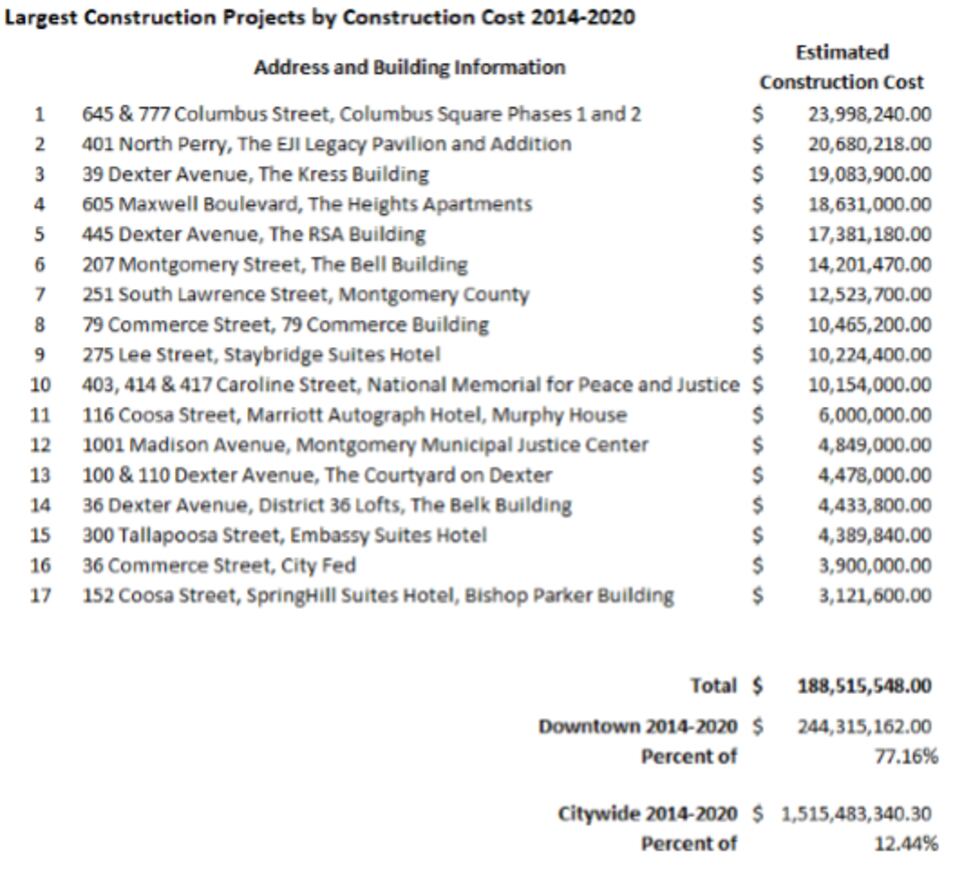 Largest Construction Projects by Construction Cost 2014-2020

|  | Address and Building Information | Estimated Construction Cost |
|---|---|---|
| 1 | 645 & 777 Columbus Street, Columbus Square Phases 1 and 2 | $ 23,998,240.00 |
| 2 | 401 North Perry, The EJI Legacy Pavilion and Addition | $ 20,680,218.00 |
| 3 | 39 Dexter Avenue, The Kress Building | $ 19,083,900.00 |
| 4 | 605 Maxwell Boulevard, The Heights Apartments | $ 18,631,000.00 |
| 5 | 445 Dexter Avenue, The RSA Building | $ 17,381,180.00 |
| 6 | 207 Montgomery Street, The Bell Building | $ 14,201,470.00 |
| 7 | 251 South Lawrence Street, Montgomery County | $ 12,523,700.00 |
| 8 | 79 Commerce Street, 79 Commerce Building | $ 10,465,200.00 |
| 9 | 275 Lee Street, Staybridge Suites Hotel | $ 10,224,400.00 |
| 10 | 403, 414 & 417 Caroline Street, National Memorial for Peace and Justice | $ 10,154,000.00 |
| 11 | 116 Coosa Street, Marriott Autograph Hotel, Murphy House | $ 6,000,000.00 |
| 12 | 1001 Madison Avenue, Montgomery Municipal Justice Center | $ 4,849,000.00 |
| 13 | 100 & 110 Dexter Avenue, The Courtyard on Dexter | $ 4,478,000.00 |
| 14 | 36 Dexter Avenue, District 36 Lofts, The Belk Building | $ 4,433,800.00 |
| 15 | 300 Tallapoosa Street, Embassy Suites Hotel | $ 4,389,840.00 |
| 16 | 36 Commerce Street, City Fed | $ 3,900,000.00 |
| 17 | 152 Coosa Street, SpringHill Suites Hotel, Bishop Parker Building | $ 3,121,600.00 |

Total $ 188,515,548.00

Downtown 2014-2020 $ 244,315,162.00
Percent of 77.16%

Citywide 2014-2020 $ 1,515,483,340.30
Percent of 12.44%